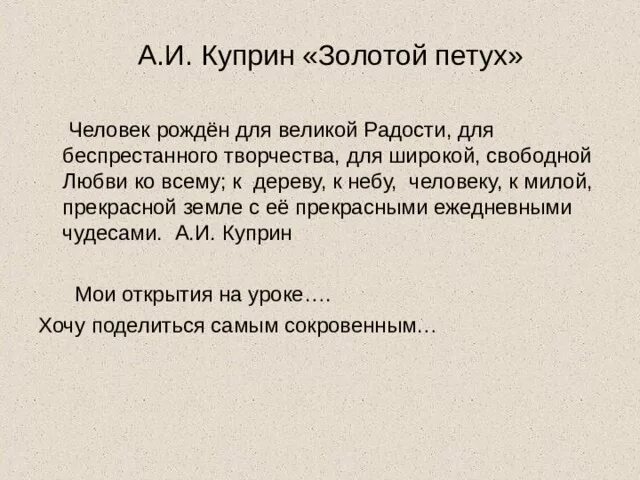 А.И. Куприн «Золотой петух»

Человек рождён для великой Радости, для беспрестанного творчества, для широкой, свободной Любви ко всему; к дереву, к небу, человеку, к милой, прекрасной земле с её прекрасными ежедневными чудесами. А.И. Куприн

Мои открытия на уроке….

Хочу поделиться самым сокровенным…